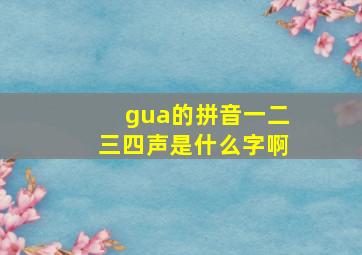 gua的拼音一二三四声是什么字啊